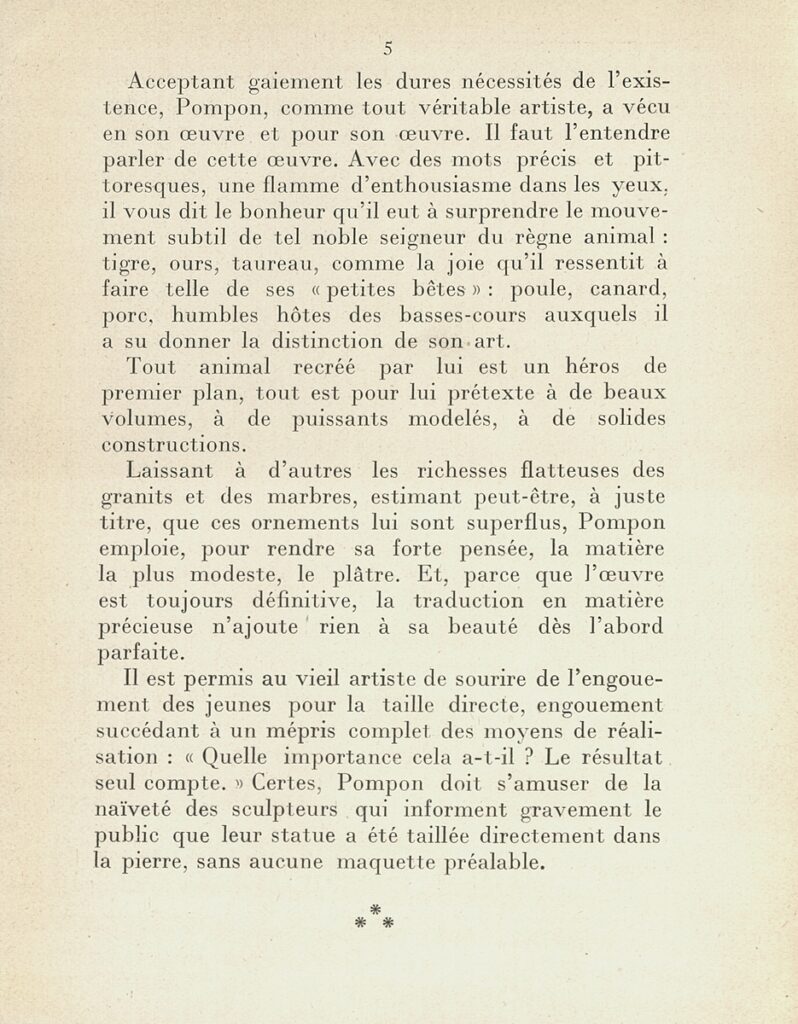 5

Acceptant gaiement les dures nécessités de l'existence, Pompon, comme tout véritable artiste, a vécu en son œuvre et pour son œuvre. Il faut l'entendre parler de cette œuvre. Avec des mots précis et pittoresques, une flamme d'enthousiasme dans les yeux, il vous dit le bonheur qu'il eut à surprendre le mouvement subtil de tel noble seigneur du règne animal : tigre, ours, taureau, comme la joie qu'il ressentit à faire telle de ses « petites bêtes » : poule, canard, porc, humbles hôtes des basses-cours auxquels il a su donner la distinction de son art.

Tout animal recréé par lui est un héros de premier plan, tout est pour lui prétexte à de beaux volumes, à de puissants modelés, à de solides constructions.

Laissant à d'autres les richesses flatteuses des granits et des marbres, estimant peut-être, à juste titre, que ces ornements lui sont superflus, Pompon emploie, pour rendre sa forte pensée, la matière la plus modeste, le plâtre. Et, parce que l'œuvre est toujours définitive, la traduction en matière précieuse n'ajoute rien à sa beauté dès l'abord parfaite.

Il est permis au vieil artiste de sourire de l'engouement des jeunes pour la taille directe, engouement succédant à un mépris complet des moyens de réalisation : « Quelle importance cela a-t-il ? Le résultat seul compte. » Certes, Pompon doit s'amuser de la naïveté des sculpteurs qui informent gravement le public que leur statue a été taillée directement dans la pierre, sans aucune maquette préalable.

* * *